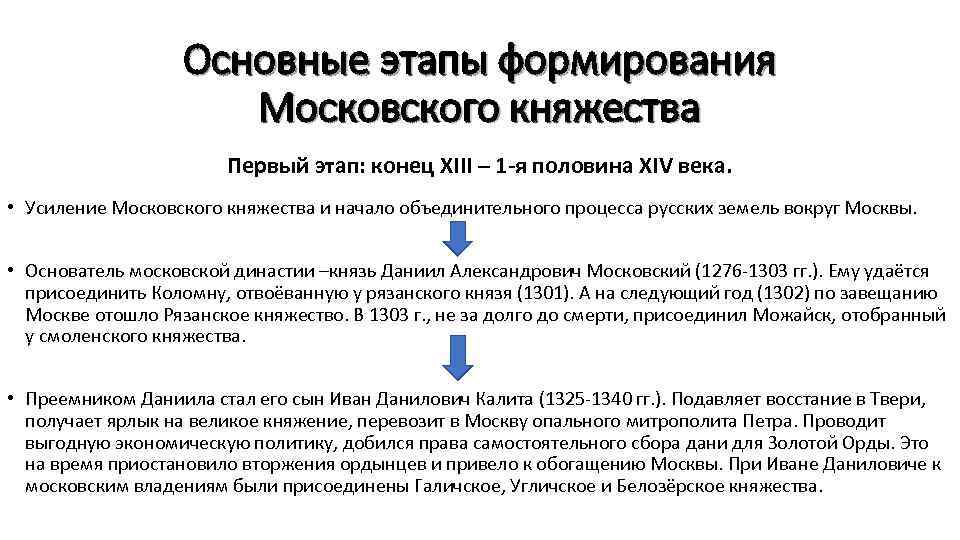 Основные этапы формирования Московского княжества

Первый этап: конец XIII – 1-я половина XIV века.

• Усиление Московского княжества и начало объединительного процесса русских земель вокруг Москвы.

• Основатель московской династии –князь Даниил Александрович Московский (1276-1303 гг.). Ему удаётся присоединить Коломну, отвоёванную у рязанского князя (1301). А на следующий год (1302) по завещанию Москве отошло Рязанское княжество. В 1303 г., не за долго до смерти, присоединил Можайск, отобранный у смоленского княжества.

• Преемником Даниила стал его сын Иван Данилович Калита (1325-1340 гг.). Подавляет восстание в Твери, получает ярлык на великое княжение, перевозит в Москву опального митрополита Петра. Проводит выгодную экономическую политику, добился права самостоятельного сбора дани для Золотой Орды. Это на время приостановило вторжения ордынцев и привело к обогащению Москвы. При Иване Даниловиче к московским владениям были присоединены Галичское, Угличское и Белозёрское княжества.